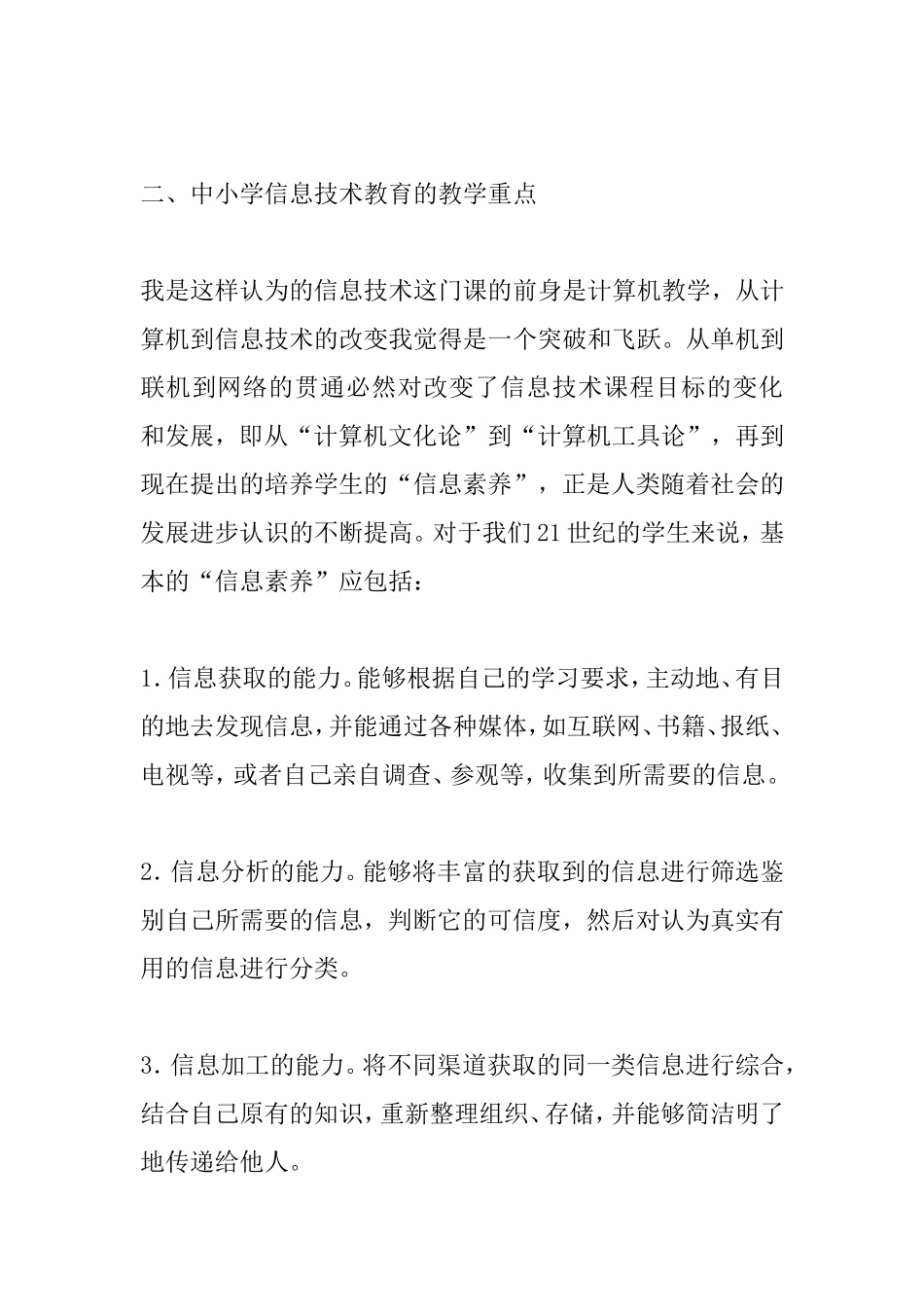 二、中小学信息技术教育的教学重点

我是这样认为的信息技术这门课的前身是计算机教学，从计算机到信息技术的改变我觉得是一个突破和飞跃。从单机到联机到网络的贯通必然对改变了信息技术课程目标的变化和发展，即从“计算机文化论”到“计算机工具论”，再到现在提出的培养学生的“信息素养”，正是人类随着社会的发展进步认识的不断提高。对于我们21世纪的学生来说，基本的“信息素养”应包括：

1.信息获取的能力。能够根据自己的学习要求，主动地、有目的地去发现信息，并能通过各种媒体，如互联网、书籍、报纸、电视等，或者自己亲自调查、参观等，收集到所需要的信息。

2.信息分析的能力。能够将丰富的获取到的信息进行筛选鉴别自己所需要的信息，判断它的可信度，然后对认为真实有用的信息进行分类。

3.信息加工的能力。将不同渠道获取的同一类信息进行综合，结合自己原有的知识，重新整理组织、存储，并能够简洁明了地传递给他人。